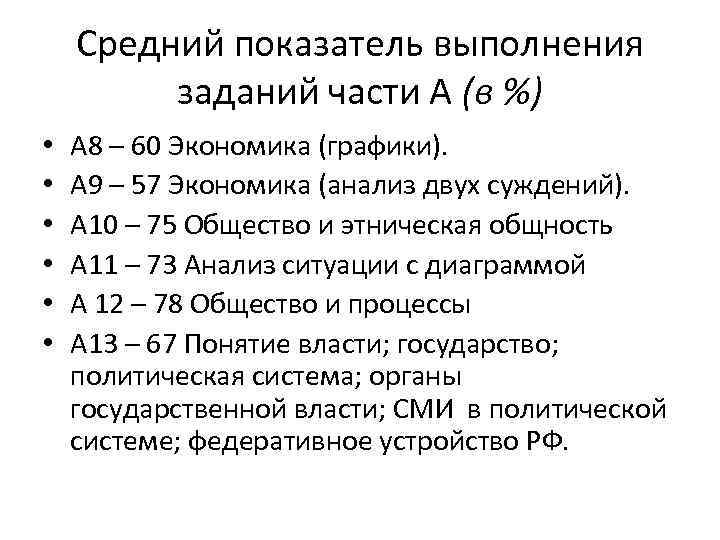 Средний показатель выполнения заданий части А (в %)

• А8 – 60 Экономика (графики).
• А9 – 57 Экономика (анализ двух суждений).
• А10 – 75 Общество и этническая общность
• А11 – 73 Анализ ситуации с диаграммой
• А 12 – 78 Общество и процессы
• А13 – 67 Понятие власти; государство; политическая система; органы государственной власти; СМИ в политической системе; федеративное устройство РФ.